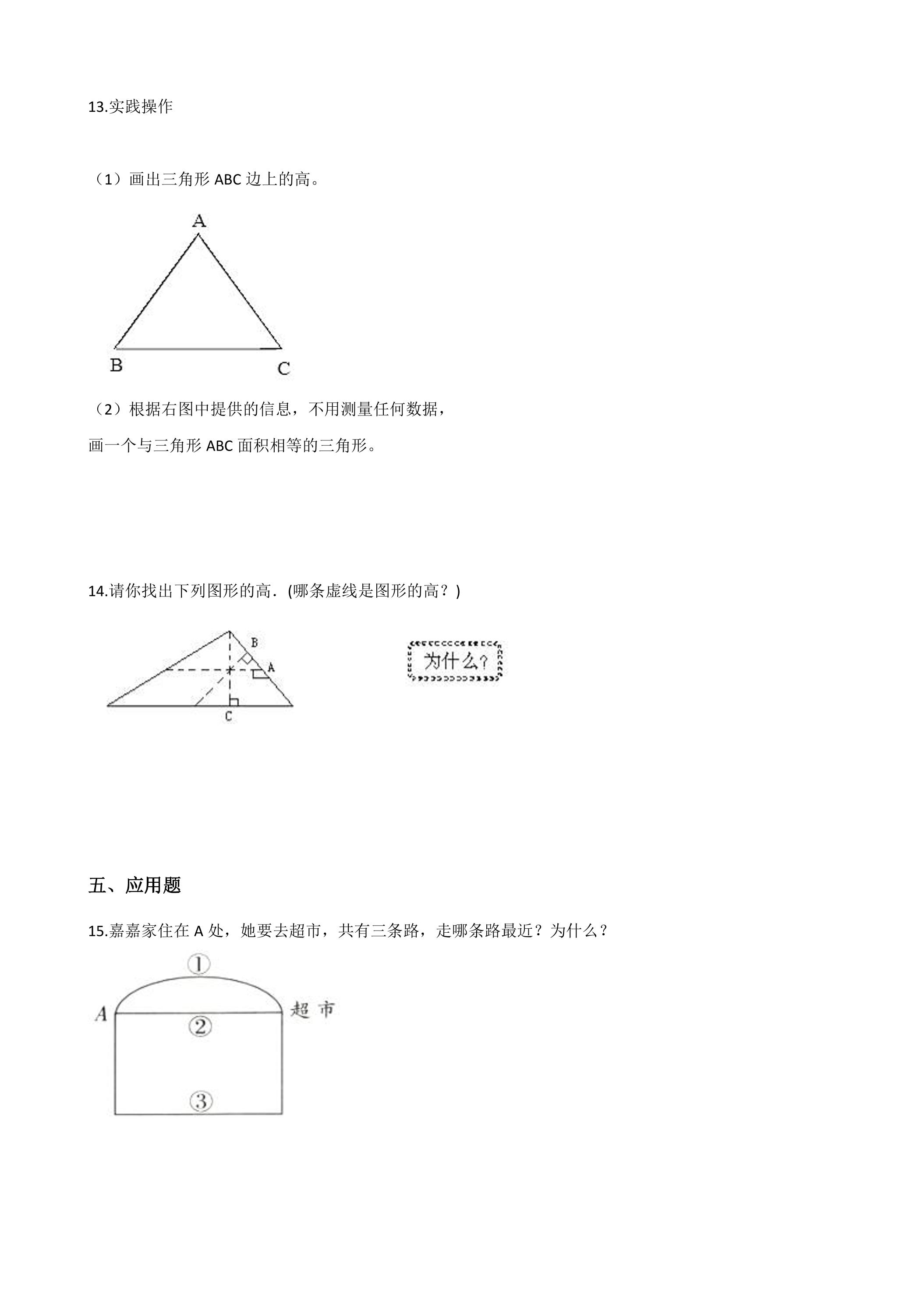 13.实践操作

（1）画出三角形ABC边上的高。

A
B
C

（2）根据右图中提供的信息，不用测量任何数据，

画一个与三角形ABC面积相等的三角形。

14.请你找出下列图形的高.（哪条虚线是图形的高？）

B
A
C

为什么？

五、应用题

15.嘉嘉家住在A处，她要去超市，共有三条路，走哪条路最近？为什么？

①
A
超市
②
③